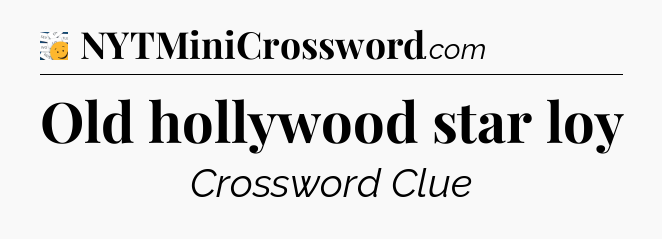 NYTMiniCrossword.com

Old hollywood star loy

Crossword Clue